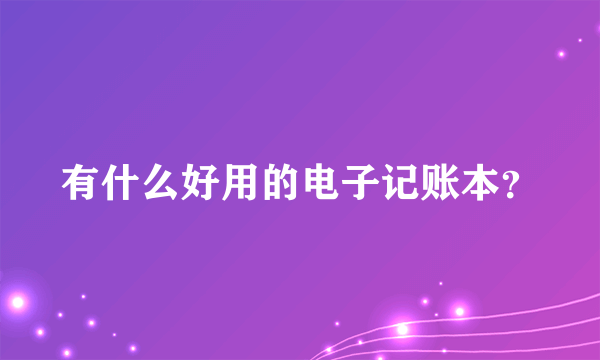 有什么好用的电子记账本?